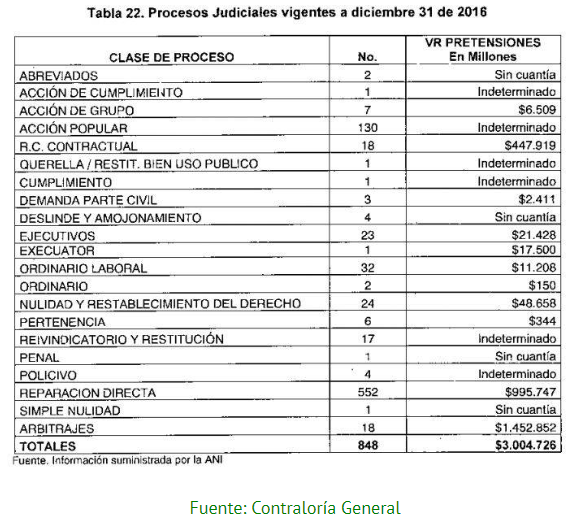 Tabla 22. Procesos Judiciales vigentes a diciembre 31 de 2016

| CLASE DE PROCESO | No. | VR PRETENSIONES En Millones |
|---|---|---|
| ABREVIADOS | 2 | Sin cuantía |
| ACCIÓN DE CUMPLIMIENTO | 1 | Indeterminado |
| ACCIÓN DE GRUPO | 7 | \$6.509 |
| ACCIÓN POPULAR | 130 | Indeterminado |
| R.C. CONTRACTUAL | 18 | \$447.919 |
| QUERELLA / RESTIT. BIEN USO PUBLICO | 1 | Indeterminado |
| CUMPLIMIENTO | 1 | Indeterminado |
| DEMANDA PARTE CIVIL | 3 | \$2.411 |
| DESLINDE Y AMOJONAMIENTO | 4 | Sin cuantía |
| EJECUTIVOS | 23 | \$21.428 |
| EXECUATOR | 1 | \$17.500 |
| ORDINARIO LABORAL | 32 | \$11.208 |
| ORDINARIO | 2 | \$150 |
| NULIDAD Y RESTABLECIMIENTO DEL DERECHO | 24 | \$48.658 |
| PERTENENCIA | 6 | \$344 |
| REIVINDICATORIO Y RESTITUCIÓN | 17 | Indeterminado |
| PENAL | 1 | Sin cuantía |
| POLICIVO | 4 | Indeterminado |
| REPARACION DIRECTA | 552 | \$995.747 |
| SIMPLE NULIDAD | 1 | Sin cuantía |
| ARBITRAJES | 18 | \$1.452.852 |
| TOTALES | 848 | \$3.004.726 |

Fuente. Información suministrada por la ANI

Fuente: Contraloría General